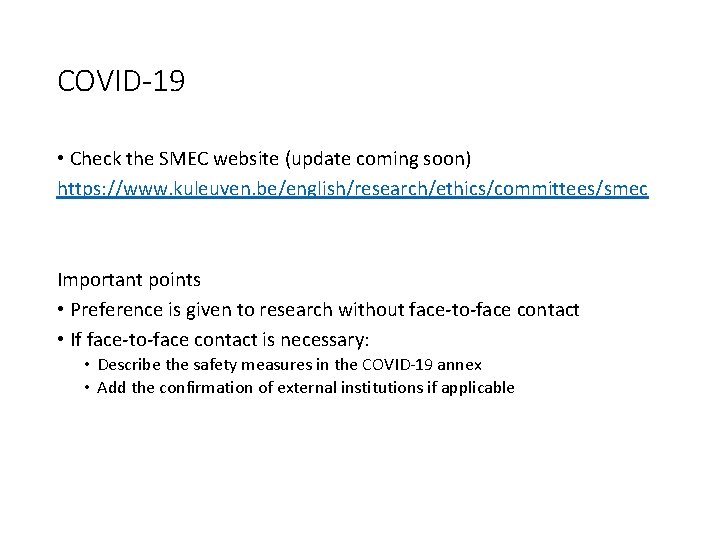 COVID-19

• Check the SMEC website (update coming soon)
https://www.kuleuven.be/english/research/ethics/committees/smec

Important points
• Preference is given to research without face-to-face contact
• If face-to-face contact is necessary:
• Describe the safety measures in the COVID-19 annex
• Add the confirmation of external institutions if applicable